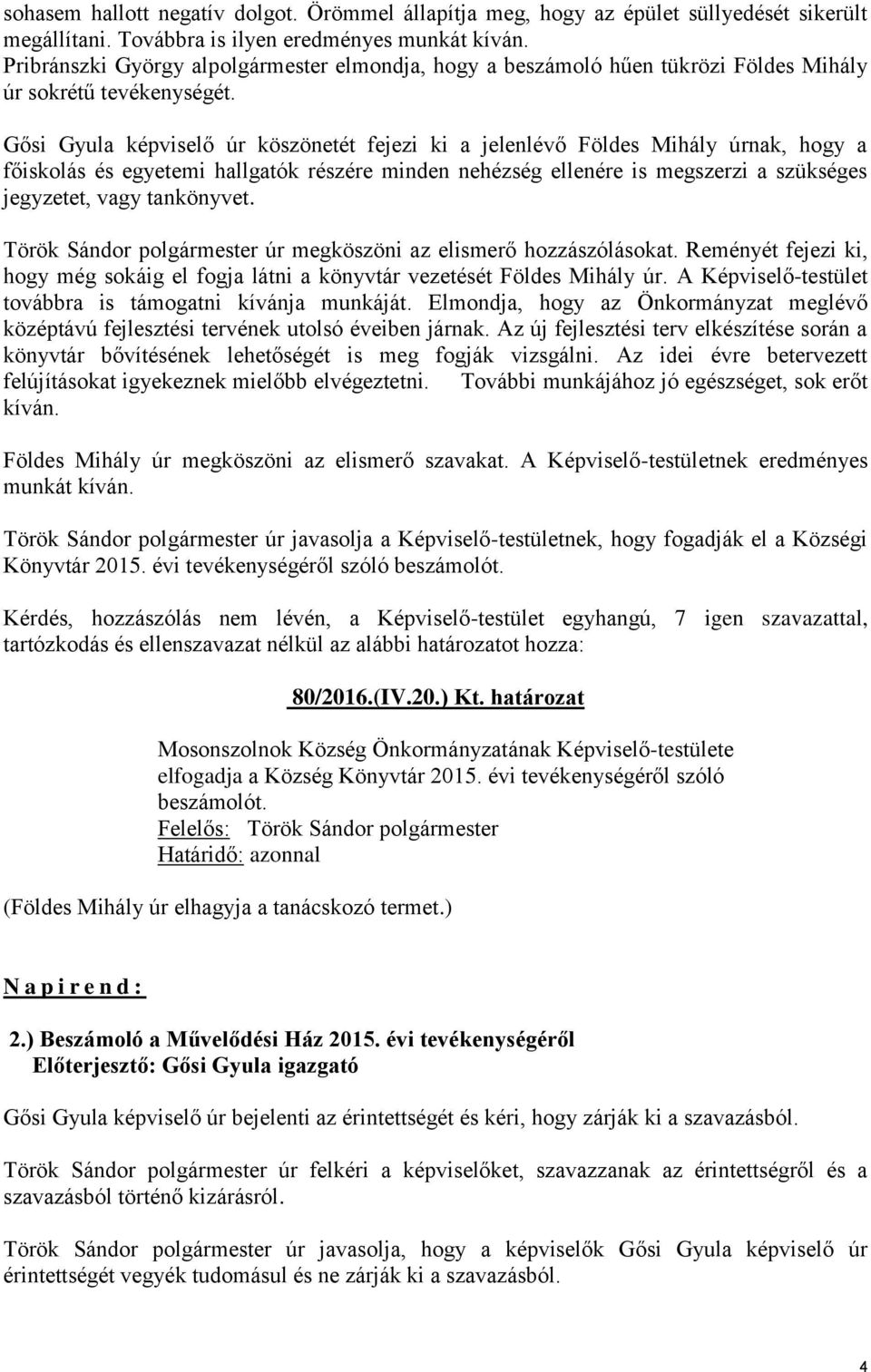 sohasem hallott negatív dolgot. Örömmel állapítja meg, hogy az épület süllyedését sikerült megállítani. Továbbra is ilyen eredményes munkát kíván.
Pribránszki György alpolgármester elmondja, hogy a beszámoló hűen tükrözi Földes Mihály úr sokrétű tevékenységét.

Gősi Gyula képviselő úr köszönetét fejezi ki a jelenlévő Földes Mihály úrnak, hogy a főiskolás és egyetemi hallgatók részére minden nehézség ellenére is megszerzi a szükséges jegyzetet, vagy tankönyvet.

Török Sándor polgármester úr megköszöni az elismerő hozzászólásokat. Reményét fejezi ki, hogy még sokáig el fogja látni a könyvtár vezetését Földes Mihály úr. A Képviselő-testület továbbra is támogatni kívánja munkáját. Elmondja, hogy az Önkormányzat meglévő középtávú fejlesztési tervének utolsó éveiben járnak. Az új fejlesztési terv elkészítése során a könyvtár bővítésének lehetőségét is meg fogják vizsgálni. Az idei évre betervezett felújításokat igyekeznek mielőbb elvégeztetni. További munkájához jó egészséget, sok erőt kíván.

Földes Mihály úr megköszöni az elismerő szavakat. A Képviselő-testületnek eredményes munkát kíván.

Török Sándor polgármester úr javasolja a Képviselő-testületnek, hogy fogadják el a Községi Könyvtár 2015. évi tevékenységéről szóló beszámolót.

Kérdés, hozzászólás nem lévén, a Képviselő-testület egyhangú, 7 igen szavazattal, tartózkodás és ellenszavazat nélkül az alábbi határozatot hozza:

80/2016.(IV.20.) Kt. határozat

Mosonszolnok Község Önkormányzatának Képviselő-testülete elfogadja a Község Könyvtár 2015. évi tevékenységéről szóló beszámolót.
Felelős: Török Sándor polgármester
Határidő: azonnal

(Földes Mihály úr elhagyja a tanácskozó termet.)

N a p i r e n d :

2.) Beszámoló a Művelődési Ház 2015. évi tevékenységéről
Előterjesztő: Gősi Gyula igazgató

Gősi Gyula képviselő úr bejelenti az érintettségét és kéri, hogy zárják ki a szavazásból.

Török Sándor polgármester úr felkéri a képviselőket, szavazzanak az érintettségről és a szavazásból történő kizárásról.

Török Sándor polgármester úr javasolja, hogy a képviselők Gősi Gyula képviselő úr érintettségét vegyék tudomásul és ne zárják ki a szavazásból.

4